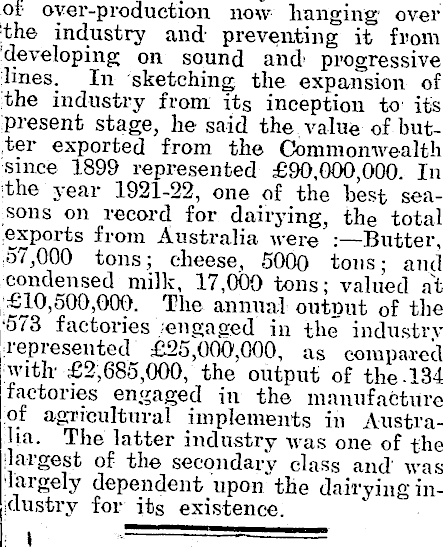 of over-production now hanging over the industry and preventing it from developing on sound and progressive lines. In sketching the expansion of the industry from its inception to its present stage, he said the value of butter exported from the Commonwealth since 1899 represented £90,000,000. In the year 1921-22, one of the best seasons on record for dairying, the total exports from Australia were :—Butter, 57,000 tons; cheese, 5000 tons; and condensed milk, 17,000 tons; valued at £10,500,000. The annual output of the 573 factories engaged in the industry represented £25,000,000, as compared with £2,685,000, the output of the 134 factories engaged in the manufacture of agricultural implements in Australia. The latter industry was one of the largest of the secondary class and was largely dependent upon the dairying industry for its existence.